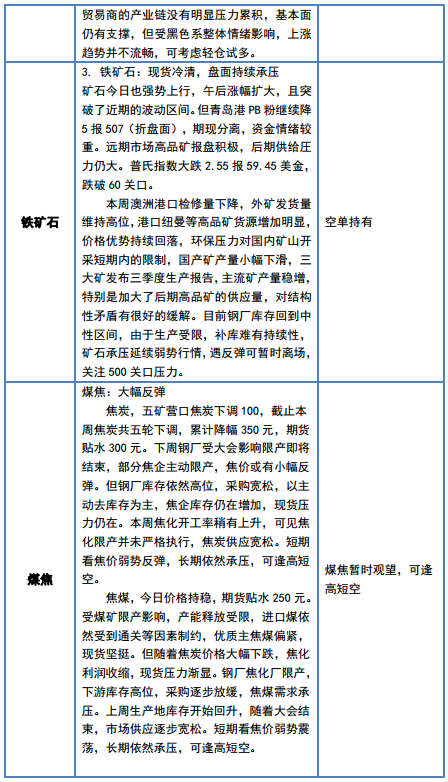 | | 贸易商的产业链没有明显压力累积，基本面仍有支撑，但受黑色系整体情绪影响，上涨趋势并不流畅，可考虑轻仓试多。 | |
|---|---|---|
| 铁矿石 | 3. 铁矿石：现货冷清，盘面持续承压<br>矿石今日也强势上行，午后涨幅扩大，且突破了近期的波动区间。但青岛港 PB 粉继续降 5 报 507（折盘面），期现分离，资金情绪较重。远期市场高品矿报盘积极，后期供给压力仍大。普氏指数大跌 2.55 报 59.45 美金，跌破 60 关口。<br>本周澳洲港口检修量下降，外矿发货量维持高位，港口纽曼等高品矿货源增加明显，价格优势持续回落，环保压力对国内矿山开采短期内的限制，国产矿产量小幅下滑，三大矿发布三季度生产报告，主流矿产量稳增，特别是加大了后期高品矿的供应量，对结构性矛盾有很好的缓解。目前钢厂库存回到中性区间，由于生产受限，补库难有持续性，矿石承压延续弱势行情，遇反弹可暂时离场，关注 500 关口压力。 | 空单持有 |
| 煤焦 | 煤焦：大幅反弹<br>焦炭，五矿营口焦炭下调 100，截止本周焦炭共五轮下调，累计降幅 350 元，期货贴水 300 元。下周钢厂受大会影响限产即将结束，部分焦企主动限产，焦价或有小幅反弹。但钢厂库存依然高位，采购宽松，以主动去库存为主，焦企库存仍在增加，现货压力仍在。本周焦化开工率稍有上升，可见焦化限产并未严格执行，焦炭供应宽松。短期看焦价弱势反弹，长期依然承压，可逢高短空。<br>焦煤，今日价格持稳，期货贴水 250 元。受煤矿限产影响，产能释放受限，进口煤依然受到通关等因素制约，优质主焦煤偏紧，现货坚挺。但随着焦炭价格大幅下跌，焦化利润收缩，现货压力渐显。钢厂焦化厂限产，下游库存高位，采购逐步放缓，焦煤需求承压。上周生产地库存开始回升，随着大会结束，市场供应逐步宽松。短期看焦价弱势震荡，长期依然承压，可逢高短空。 | 煤焦暂时观望，可逢高短空 |